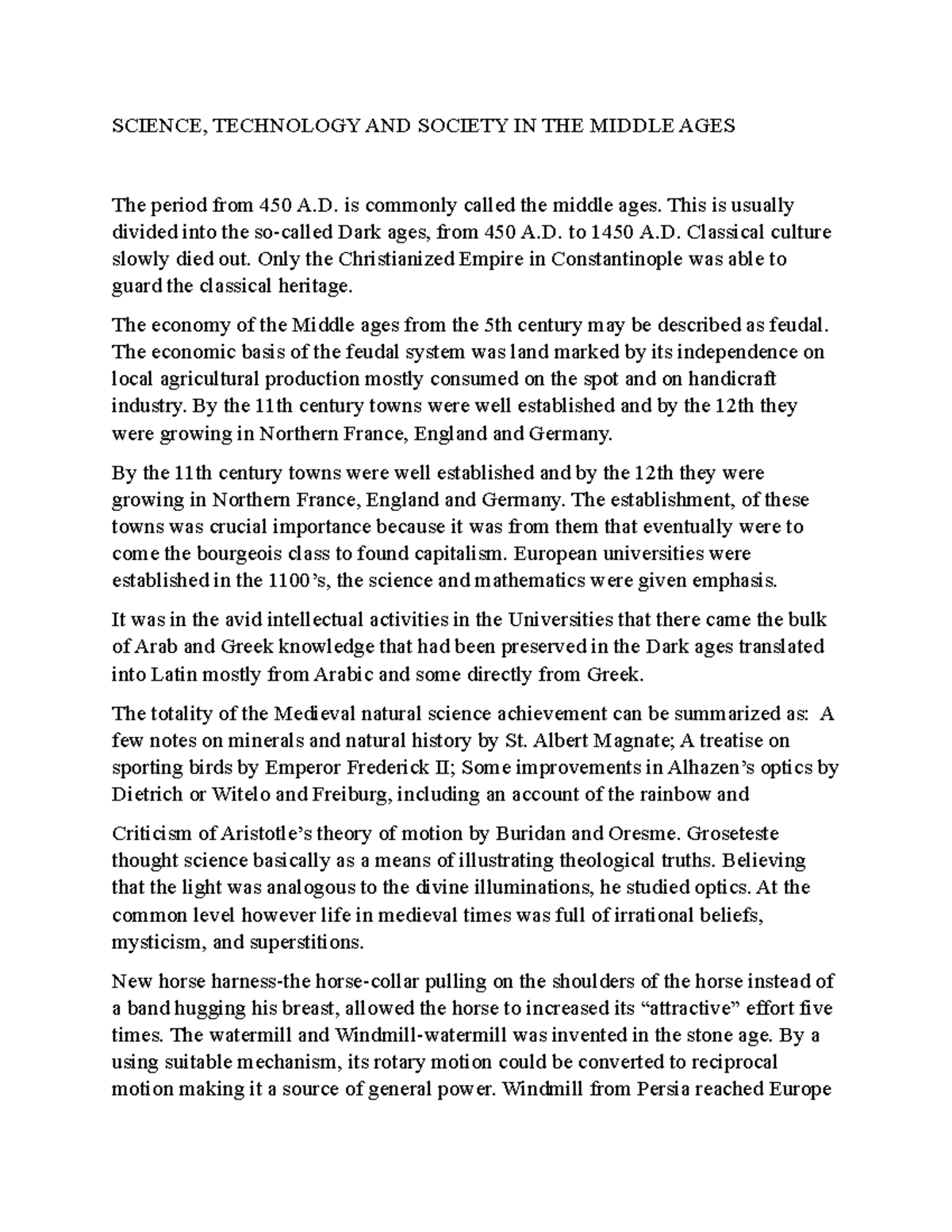 SCIENCE, TECHNOLOGY AND SOCIETY IN THE MIDDLE AGES

The period from 450 A.D. is commonly called the middle ages. This is usually divided into the so-called Dark ages, from 450 A.D. to 1450 A.D. Classical culture slowly died out. Only the Christianized Empire in Constantinople was able to guard the classical heritage.

The economy of the Middle ages from the 5th century may be described as feudal. The economic basis of the feudal system was land marked by its independence on local agricultural production mostly consumed on the spot and on handicraft industry. By the 11th century towns were well established and by the 12th they were growing in Northern France, England and Germany.

By the 11th century towns were well established and by the 12th they were growing in Northern France, England and Germany. The establishment, of these towns was crucial importance because it was from them that eventually were to come the bourgeois class to found capitalism. European universities were established in the 1100's, the science and mathematics were given emphasis.

It was in the avid intellectual activities in the Universities that there came the bulk of Arab and Greek knowledge that had been preserved in the Dark ages translated into Latin mostly from Arabic and some directly from Greek.

The totality of the Medieval natural science achievement can be summarized as: A few notes on minerals and natural history by St. Albert Magnate; A treatise on sporting birds by Emperor Frederick II; Some improvements in Alhazen's optics by Dietrich or Witelo and Freiburg, including an account of the rainbow and

Criticism of Aristotle's theory of motion by Buridan and Oresme. Groseteste thought science basically as a means of illustrating theological truths. Believing that the light was analogous to the divine illuminations, he studied optics. At the common level however life in medieval times was full of irrational beliefs, mysticism, and superstitions.

New horse harness-the horse-collar pulling on the shoulders of the horse instead of a band hugging his breast, allowed the horse to increased its "attractive" effort five times. The watermill and Windmill-watermill was invented in the stone age. By a using suitable mechanism, its rotary motion could be converted to reciprocal motion making it a source of general power. Windmill from Persia reached Europe